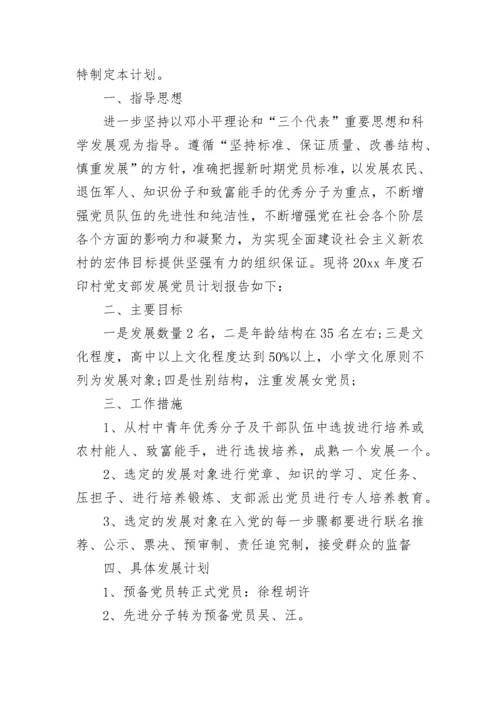 特制定本计划。

一、指导思想

进一步坚持以邓小平理论和“三个代表”重要思想和科学发展观为指导。遵循“坚持标准、保证质量、改善结构、慎重发展”的方针，准确把握新时期党员标准，以发展农民、退伍军人、知识份子和致富能手的优秀分子为重点，不断增强党员队伍的先进性和纯洁性，不断增强党在社会各个阶层各个方面的影响力和凝聚力，为实现全面建设社会主义新农村的宏伟目标提供坚强有力的组织保证。现将 20xx 年度石印村党支部发展党员计划报告如下：

二、主要目标

一是发展数量 2 名，二是年龄结构在 35 名左右;三是文化程度，高中以上文化程度达到 50%以上，小学文化原则不列为发展对象;四是性别结构，注重发展女党员；

三、工作措施

1、从村中青年优秀分子及干部队伍中选拔进行培养或农村能人、致富能手，进行选拔培养，成熟一个发展一个。

2、选定的发展对象进行党章、知识的学习、定任务、压担子、进行培养锻炼、支部派出党员进行专人培养教育。

3、选定的发展对象在入党的每一步骤都要进行联名推荐、公示、票决、预审制、责任追究制，接受群众的监督

四、具体发展计划

1、预备党员转正式党员：徐程胡许

2、先进分子转为预备党员吴、汪。